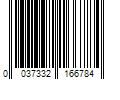 0 037332 166784